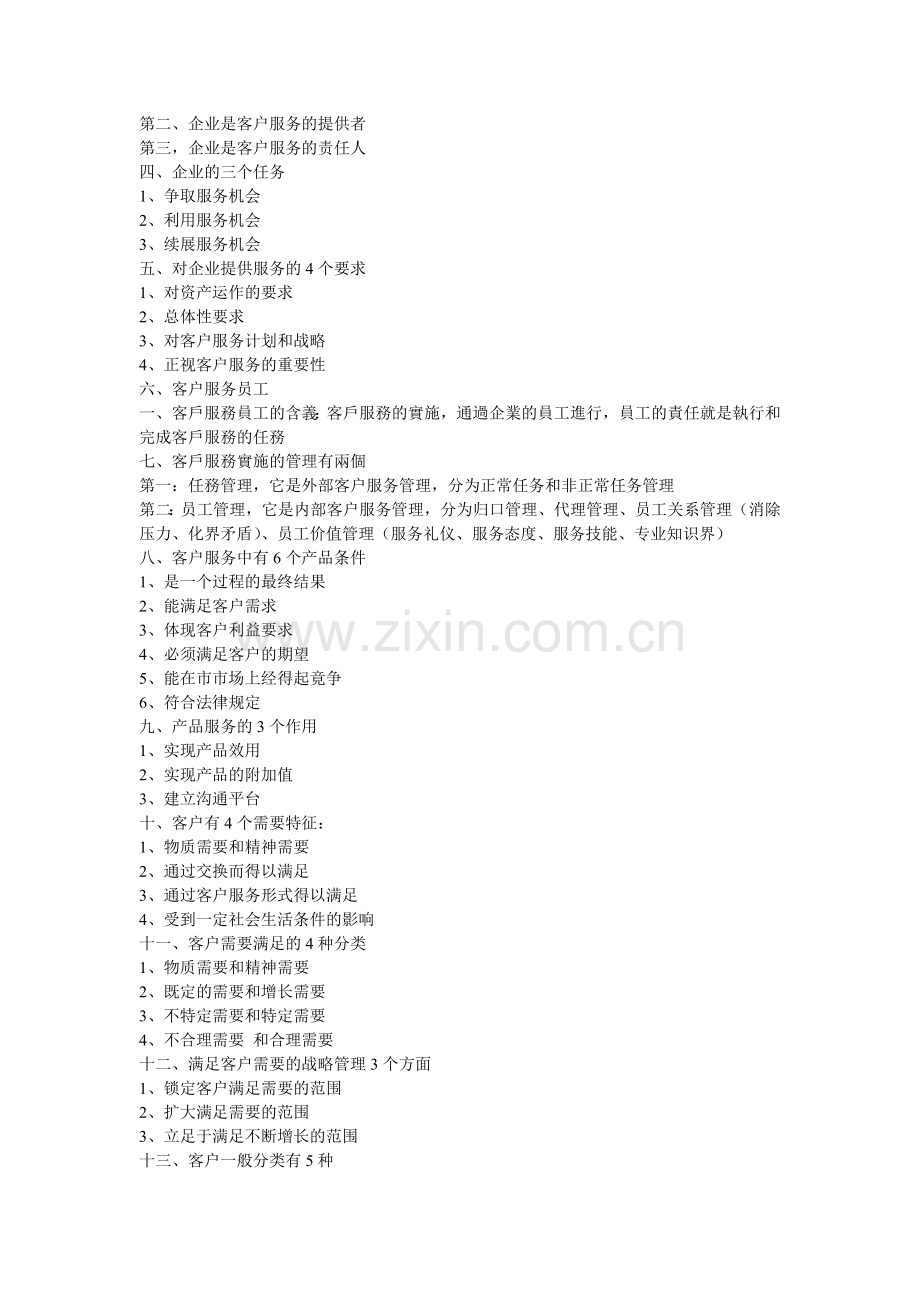 第二、企业是客户服务的提供者
第三，企业是客户服务的责任人
四、企业的三个任务
1、争取服务机会
2、利用服务机会
3、续展服务机会
五、对企业提供服务的 4 个要求
1、对资产运作的要求
2、总体性要求
3、对客户服务计划和战略
4、正视客户服务的重要性
六、客户服务员工
一、客戶服務員工的含義: 客戶服務的實施，通過企業的員工進行，員工的責任就是執行和完成客戶服務的任務
七、客戶服務實施的管理有兩個
第一：任務管理，它是外部客户服务管理，分为正常任务和非正常任务管理
第二：员工管理，它是内部客户服务管理，分为归口管理、代理管理、员工关系管理（消除压力、化界矛盾）、员工价值管理（服务礼仪、服务态度、服务技能、专业知识界）
八、客户服务中有 6 个产品条件
1、是一个过程的最终结果
2、能满足客户需求
3、体现客户利益要求
4、必须满足客户的期望
5、能在市市场上经得起竞争
6、符合法律规定
九、产品服务的 3 个作用
1、实现产品效用
2、实现产品的附加值
3、建立沟通平台
十、客户有 4 个需要特征：
1、物质需要和精神需要
2、通过交换而得以满足
3、通过客户服务形式得以满足
4、受到一定社会生活条件的影响
十一、客户需要满足的 4 种分类
1、物质需要和精神需要
2、既定的需要和增长需要
3、不特定需要和特定需要
4、不合理需要 和合理需要
十二、满足客户需要的战略管理 3 个方面
1、锁定客户满足需要的范围
2、扩大满足需要的范围
3、立足于满足不断增长的范围
十三、客户一般分类有 5 种
www.zixin.com.cn